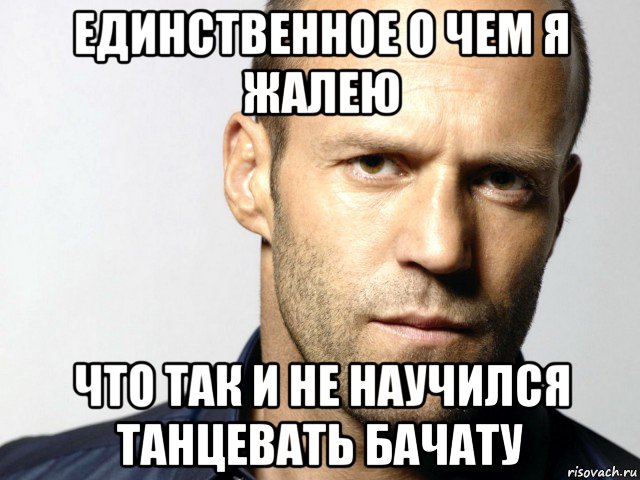 ЕДИНСТВЕННОЕ О ЧЕМ Я ЖАЛЕЮ

ЧТО ТАК И НЕ НАУЧИЛСЯ ТАНЦЕВАТЬ БАЧАТУ

risovach.ru